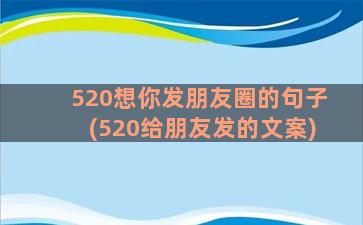 520想你发朋友圈的句子(520给朋友发的文案)